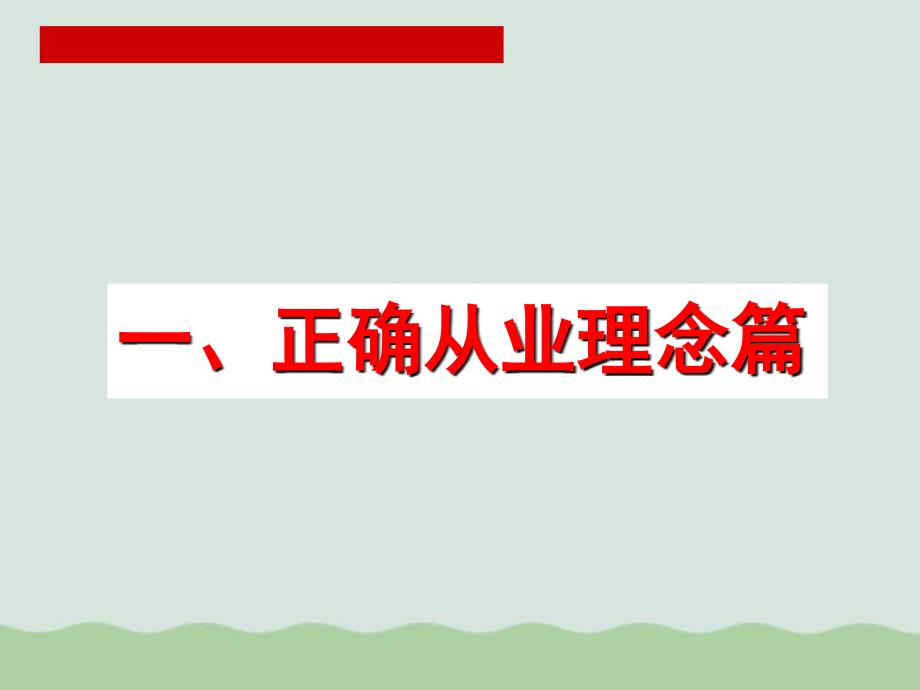 一、正确从业理念篇